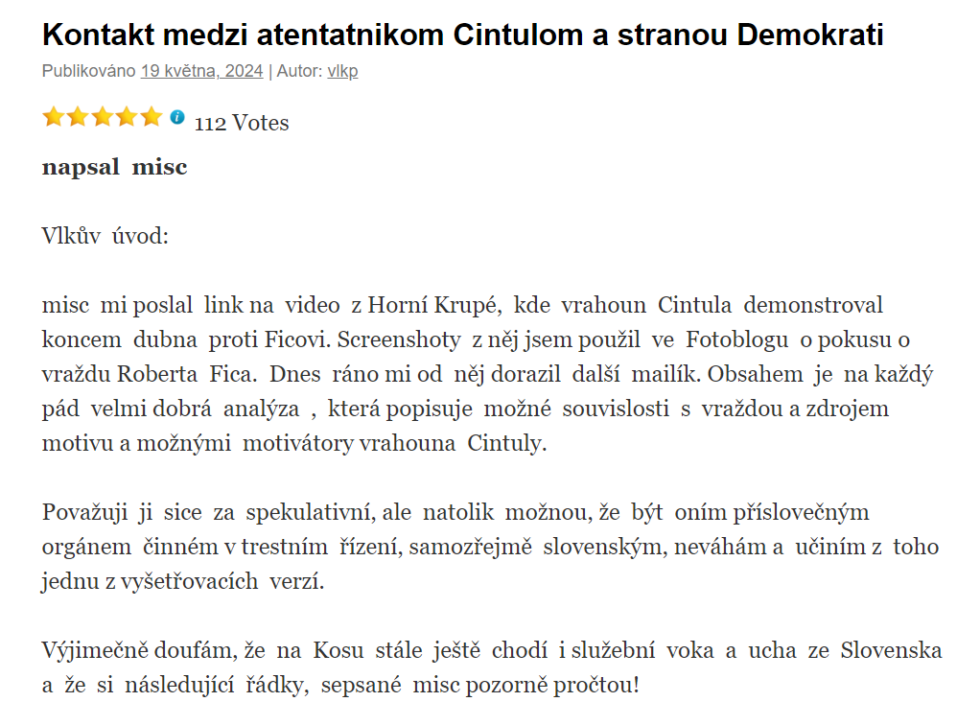 Kontakt medzi atentatnikom Cintulom a stranou Demokrati

Publikováno 19 května, 2024 | Autor: vlkp

112 Votes

napsal misc

Vlkův úvod:

misc mi poslal link na video z Horní Krupé, kde vrahoun Cintula demonstroval koncem dubna proti Ficovi. Screenshoty z něj jsem použil ve Fotoblogu o pokusu o vraždu Roberta Fica. Dnes ráno mi od něj dorazil další mailík. Obsahem je na každý pád velmi dobrá analýza , která popisuje možné souvislosti s vraždou a zdrojem motivu a možnými motivátory vrahouna Cintuly.

Považuji ji sice za spekulativní, ale natolik možnou, že být oním příslovečným orgánem činném v trestním řízení, samozřejmě slovenským, neváhám a učiním z toho jednu z vyšetřovacích verzí.

Výjimečně doufám, že na Kosu stále ještě chodí i služební voka a ucha ze Slovenska a že si následující řádky, sepsané misc pozorně pročtou!